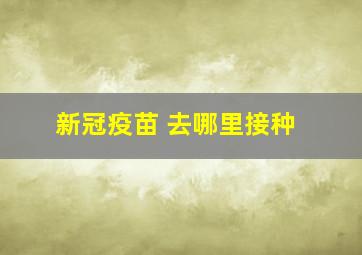 新冠疫苗 去哪里接种